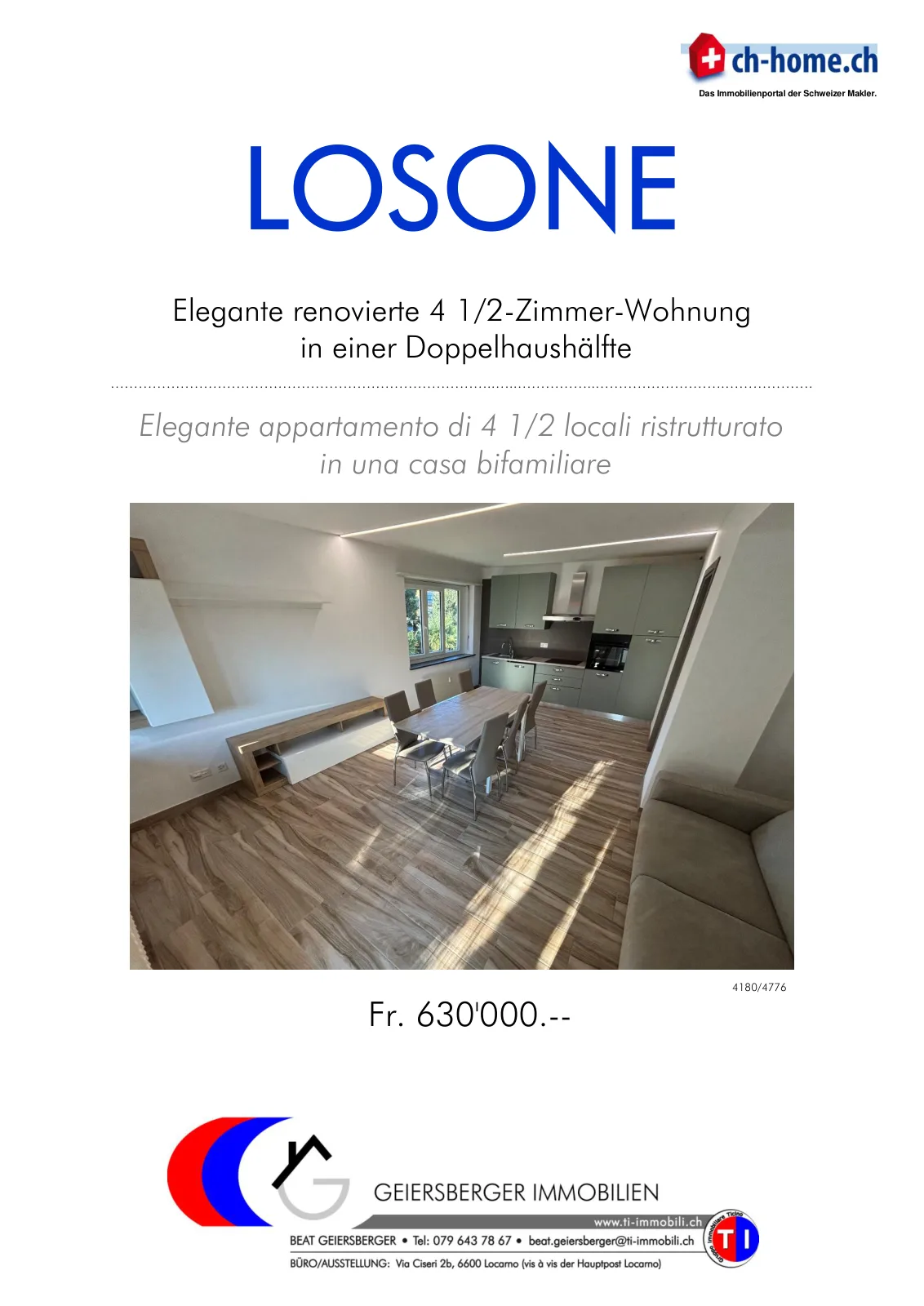 ch-home.ch
Das Immobilienportal der Schweizer Makler.

LOSONE

Elegante renovierte 4 1/2-Zimmer-Wohnung in einer Doppelhaushälfte

Elegante appartamento di 4 1/2 locali ristrutturato in una casa bifamiliare

4180/4776

Fr. 630'000.--

GEIERSBERGER IMMOBILIEN

www.ti-immobili.ch

BEAT GEIERSBERGER • Tel: 079 643 78 67 • beat.geiersberger@ti-immobili.ch

BÜRO/AUSSTELLUNG: Via Ciseri 2b, 6600 Locarno (vis à vis der Hauptpost Locarno)

Gruppo Immobiliare Ticino
TI